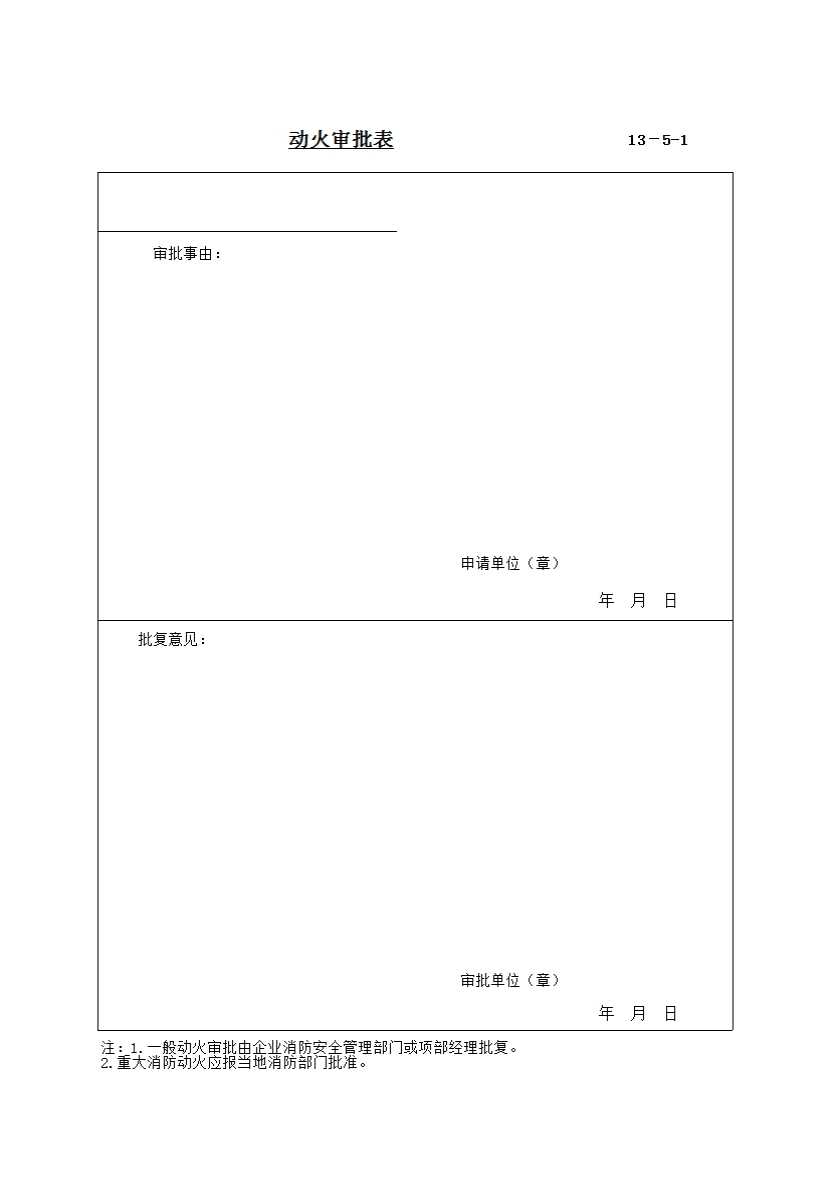 动火审批表 13－5-1

审批事由：

申请单位（章）

年 月 日

批复意见：

审批单位（章）

年 月 日

注：1.一般动火审批由企业消防安全管理部门或项部经理批复。
2.重大消防动火应报当地消防部门批准。